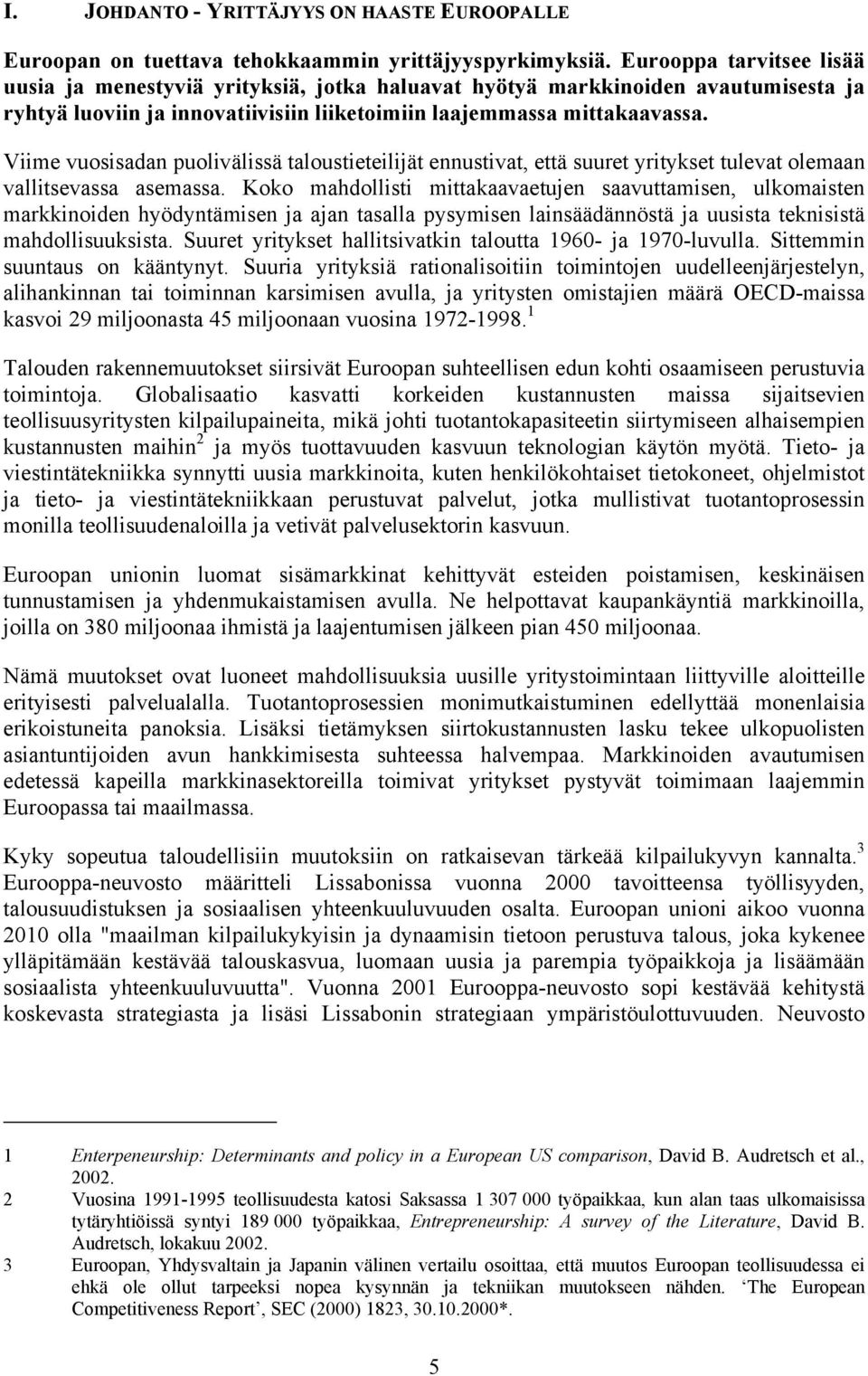 I. JOHDANTO - YRITTÄJYYS ON HAASTE EUROOPALLE

Euroopan on tuettava tehokkaammin yrittäjyyspyrkimyksiä. Eurooppa tarvitsee lisää uusia ja menestyviä yrityksiä, jotka haluavat hyötyä markkinoiden avautumisesta ja ryhtyä luoviin ja innovatiivisiin liiketoimiin laajemmassa mittakaavassa.

Viime vuosisadan puolivälissä taloustieteilijät ennustivat, että suuret yritykset tulevat olemaan vallitsevassa asemassa. Koko mahdollisti mittakaavaetujen saavuttamisen, ulkomaisten markkinoiden hyödyntämisen ja ajan tasalla pysymisen lainsäädännöstä ja uusista teknisistä mahdollisuuksista. Suuret yritykset hallitsivatkin taloutta 1960- ja 1970-luvulla. Sittemmin suuntaus on kääntynyt. Suuria yrityksiä rationalisoitiin toimintojen uudelleenjärjestelyn, alihankinnan tai toiminnan karsimisen avulla, ja yritysten omistajien määrä OECD-maissa kasvoi 29 miljoonasta 45 miljoonaan vuosina 1972-1998.$^1$

Talouden rakennemuutokset siirsivät Euroopan suhteellisen edun kohti osaamiseen perustuvia toimintoja. Globalisaatio kasvatti korkeiden kustannusten maissa sijaitsevien teollisuusyritysten kilpailupaineita, mikä johti tuotantokapasiteetin siirtymiseen alhaisempien kustannusten maihin$^2$ ja myös tuottavuuden kasvuun teknologian käytön myötä. Tieto- ja viestintätekniikka synnytti uusia markkinoita, kuten henkilökohtaiset tietokoneet, ohjelmistot ja tieto- ja viestintätekniikkaan perustuvat palvelut, jotka mullistivat tuotantoprosessin monilla teollisuudenaloilla ja vetivät palvelusektorin kasvuun.

Euroopan unionin luomat sisämarkkinat kehittyvät esteiden poistamisen, keskinäisen tunnustamisen ja yhdenmukaistamisen avulla. Ne helpottavat kaupankäyntiä markkinoilla, joilla on 380 miljoonaa ihmistä ja laajentumisen jälkeen pian 450 miljoonaa.

Nämä muutokset ovat luoneet mahdollisuuksia uusille yritystoimintaan liittyville aloitteille erityisesti palvelualalla. Tuotantoprosessien monimutkaistuminen edellyttää monenlaisia erikoistuneita panoksia. Lisäksi tietämyksen siirtokustannusten lasku tekee ulkopuolisten asiantuntijoiden avun hankkimisesta suhteessa halvempaa. Markkinoiden avautumisen edetessä kapeilla markkinasektoreilla toimivat yritykset pystyvät toimimaan laajemmin Euroopassa tai maailmassa.

Kyky sopeutua taloudellisiin muutoksiin on ratkaisevan tärkeää kilpailukyvyn kannalta.$^3$ Eurooppa-neuvosto määritteli Lissabonissa vuonna 2000 tavoitteensa työllisyyden, talousuudistuksen ja sosiaalisen yhteenkuuluvuuden osalta. Euroopan unioni aikoo vuonna 2010 olla "maailman kilpailukykyisin ja dynaamisin tietoon perustuva talous, joka kykenee ylläpitämään kestävää talouskasvua, luomaan uusia ja parempia työpaikkoja ja lisäämään sosiaalista yhteenkuuluvuutta". Vuonna 2001 Eurooppa-neuvosto sopi kestävää kehitystä koskevasta strategiasta ja lisäsi Lissabonin strategiaan ympäristöulottuvuuden. Neuvosto

1 Enterpeneurship: Determinants and policy in a European US comparison, David B. Audretsch et al., 2002.
2 Vuosina 1991-1995 teollisuudesta katosi Saksassa 1 307 000 työpaikkaa, kun alan taas ulkomaisissa tytäryhtiöissä syntyi 189 000 työpaikkaa, Entrepreneurship: A survey of the Literature, David B. Audretsch, lokakuu 2002.
3 Euroopan, Yhdysvaltain ja Japanin välinen vertailu osoittaa, että muutos Euroopan teollisuudessa ei ehkä ole ollut tarpeeksi nopea kysynnän ja tekniikan muutokseen nähden. ‘The European Competitiveness Report’, SEC (2000) 1823, 30.10.2000*.

5